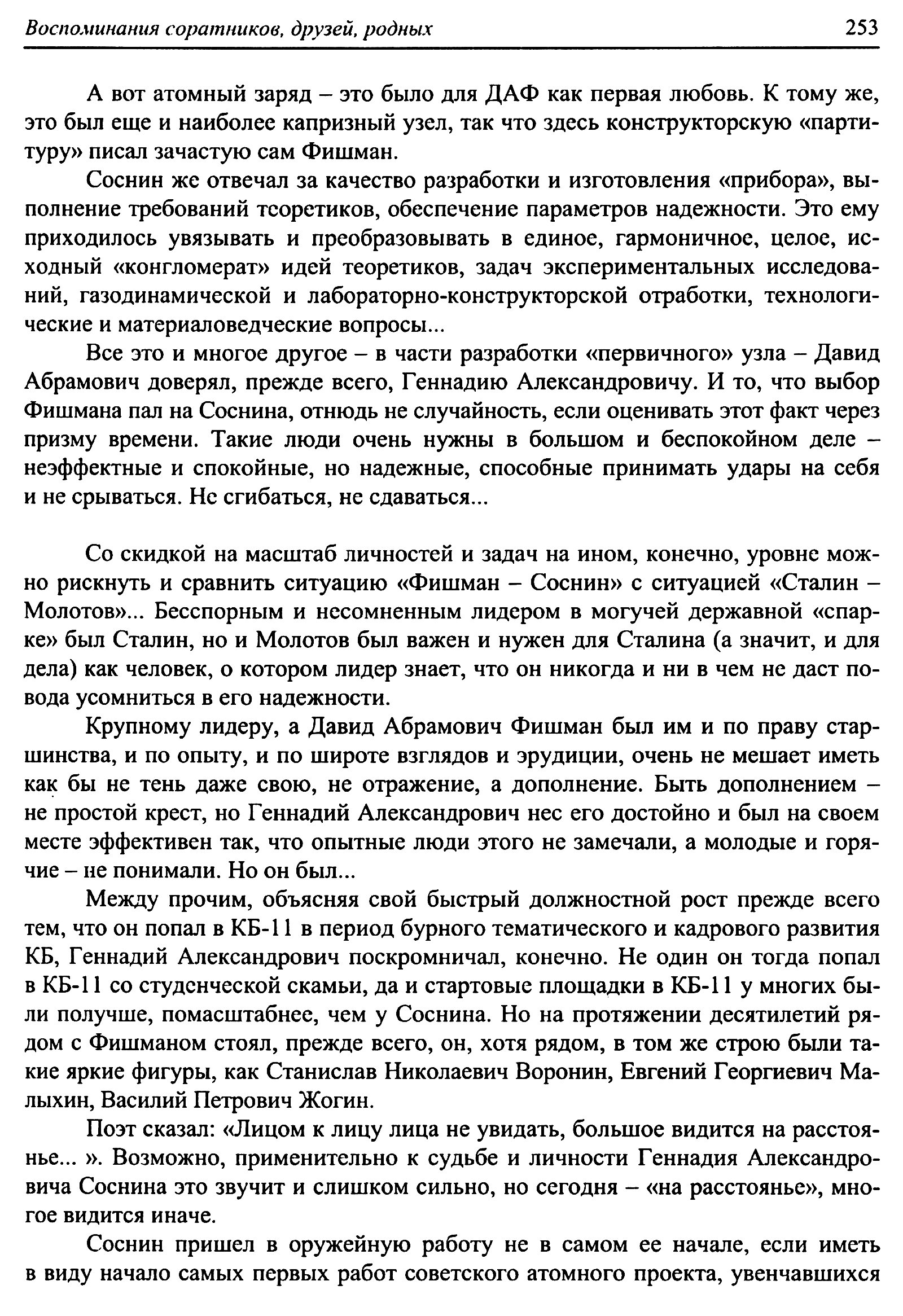 Воспоминания соратников, друзей, родных 253

А вот атомный заряд – это было для ДАФ как первая любовь. К тому же, это был еще и наиболее капризный узел, так что здесь конструкторскую «партитуру» писал зачастую сам Фишман.

Соснин же отвечал за качество разработки и изготовления «прибора», выполнение требований теоретиков, обеспечение параметров надежности. Это ему приходилось увязывать и преобразовывать в единое, гармоничное, целое, исходный «конгломерат» идей теоретиков, задач экспериментальных исследований, газодинамической и лабораторно-конструкторской отработки, технологические и материаловедческие вопросы...

Все это и многое другое – в части разработки «первичного» узла – Давид Абрамович доверял, прежде всего, Геннадию Александровичу. И то, что выбор Фишмана пал на Соснина, отнюдь не случайность, если оценивать этот факт через призму времени. Такие люди очень нужны в большом и беспокойном деле – неэффектные и спокойные, но надежные, способные принимать удары на себя и не срываться. Не сгибаться, не сдаваться...

Со скидкой на масштаб личностей и задач на ином, конечно, уровне можно рискнуть и сравнить ситуацию «Фишман – Соснин» с ситуацией «Сталин – Молотов»... Бесспорным и несомненным лидером в могучей державной «спарке» был Сталин, но и Молотов был важен и нужен для Сталина (а значит, и для дела) как человек, о котором лидер знает, что он никогда и ни в чем не даст повода усомниться в его надежности.

Крупному лидеру, а Давид Абрамович Фишман был им и по праву старшинства, и по опыту, и по широте взглядов и эрудиции, очень не мешает иметь как бы не тень даже свою, не отражение, а дополнение. Быть дополнением – не простой крест, но Геннадий Александрович нес его достойно и был на своем месте эффективен так, что опытные люди этого не замечали, а молодые и горячие – не понимали. Но он был...

Между прочим, объясняя свой быстрый должностной рост прежде всего тем, что он попал в КБ-11 в период бурного тематического и кадрового развития КБ, Геннадий Александрович поскромничал, конечно. Не один он тогда попал в КБ-11 со студенческой скамьи, да и стартовые площадки в КБ-11 у многих были получше, помасштабнее, чем у Соснина. Но на протяжении десятилетий рядом с Фишманом стоял, прежде всего, он, хотя рядом, в том же строю были такие яркие фигуры, как Станислав Николаевич Воронин, Евгений Георгиевич Малыхин, Василий Петрович Жогин.

Поэт сказал: «Лицом к лицу лица не увидать, большое видится на расстоянье... ». Возможно, применительно к судьбе и личности Геннадия Александровича Соснина это звучит и слишком сильно, но сегодня – «на расстоянье», многое видится иначе.

Соснин пришел в оружейную работу не в самом ее начале, если иметь в виду начало самых первых работ советского атомного проекта, увенчавшихся